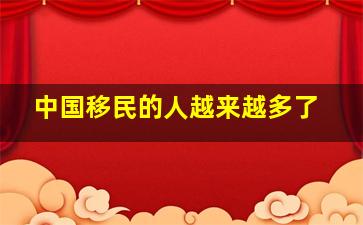 中国移民的人越来越多了